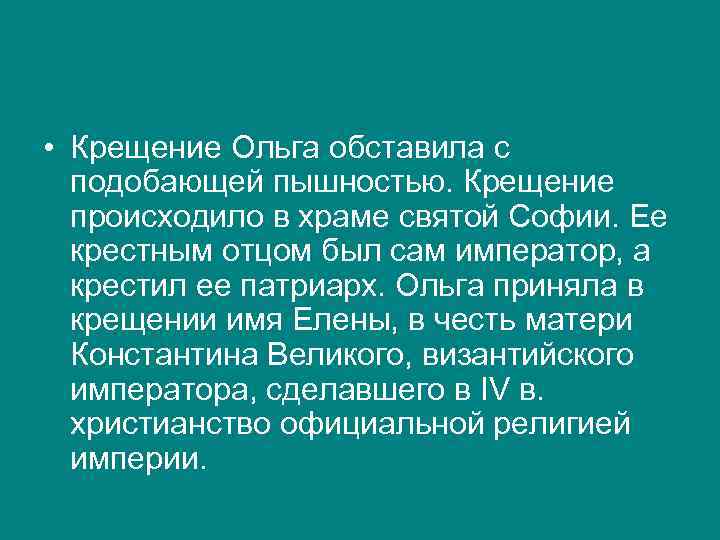 • Крещение Ольга обставила с подобающей пышностью. Крещение происходило в храме святой Софии. Ее крестным отцом был сам император, а крестил ее патриарх. Ольга приняла в крещении имя Елены, в честь матери Константина Великого, византийского императора, сделавшего в IV в. христианство официальной религией империи.